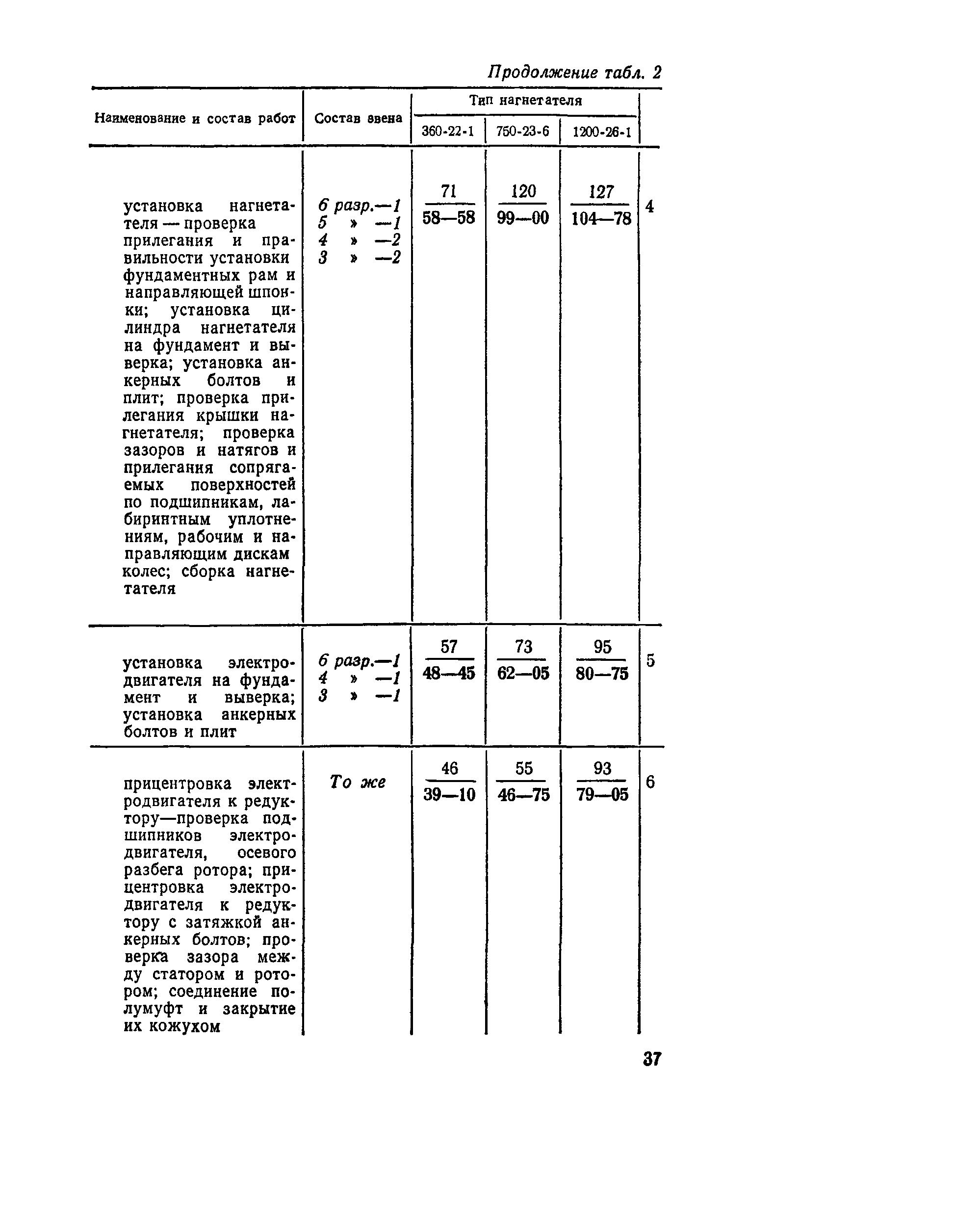 Продолжение табл. 2

| Наименование и состав работ | Состав звена | Тип нагнетателя 360-22-1 | Тип нагнетателя 750-23-6 | Тип нагнетателя 1200-26-1 | |
|---|---|---|---|---|---|
| установка нагнетателя — проверка прилегания и правильности установки фундаментных рам и направляющей шпонки; установка цилиндра нагнетателя на фундамент и выверка; установка анкерных болтов и плит; проверка прилегания крышки нагнетателя; проверка зазоров и натягов и прилегания сопрягаемых поверхностей по подшипникам, лабиринтным уплотнениям, рабочим и направляющим дискам колес; сборка нагнетателя | 6 разр.—1 5 » —1 4 » —2 3 » —2 | $\frac{71}{58—58}$ | $\frac{120}{99—00}$ | $\frac{127}{104—78}$ | 4 |
| установка электродвигателя на фундамент и выверка; установка анкерных болтов и плит | 6 разр.—1 4 » —1 3 » —1 | $\frac{57}{48—45}$ | $\frac{73}{62—05}$ | $\frac{95}{80—75}$ | 5 |
| прицентровка электродвигателя к редуктору—проверка подшипников электродвигателя, осевого разбега ротора; прицентровка электродвигателя к редуктору с затяжкой анкерных болтов; проверка зазора между статором и ротором; соединение полумуфт и закрытие их кожухом | То же | $\frac{46}{39—10}$ | $\frac{55}{46—75}$ | $\frac{93}{79—05}$ | 6 |

37